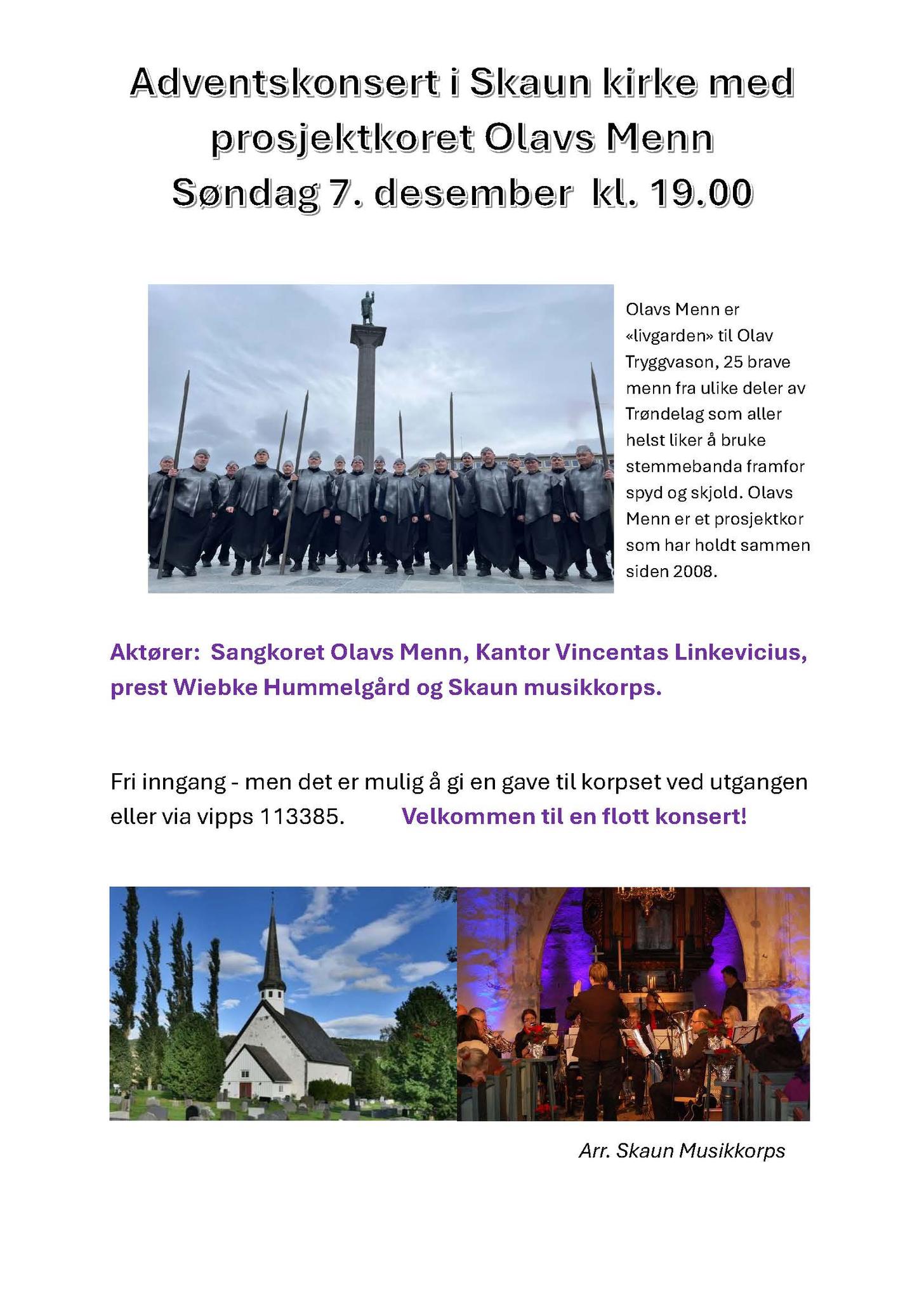 Adventskonsert i Skaun kirke med prosjektkoret Olavs Menn
Søndag 7. desember kl. 19.00

Olavs Menn er «livgarden» til Olav Tryggvason, 25 brave menn fra ulike deler av Trøndelag som aller helst liker å bruke stemmebanda framfor spyd og skjold. Olavs Menn er et prosjektkor som har holdt sammen siden 2008.

Aktører: Sangkoret Olavs Menn, Kantor Vincentas Linkevicius, prest Wiebke Hummelgård og Skaun musikkorps.

Fri inngang - men det er mulig å gi en gave til korpset ved utgangen eller via vipps 113385. Velkommen til en flott konsert!

Arr. Skaun Musikkorps